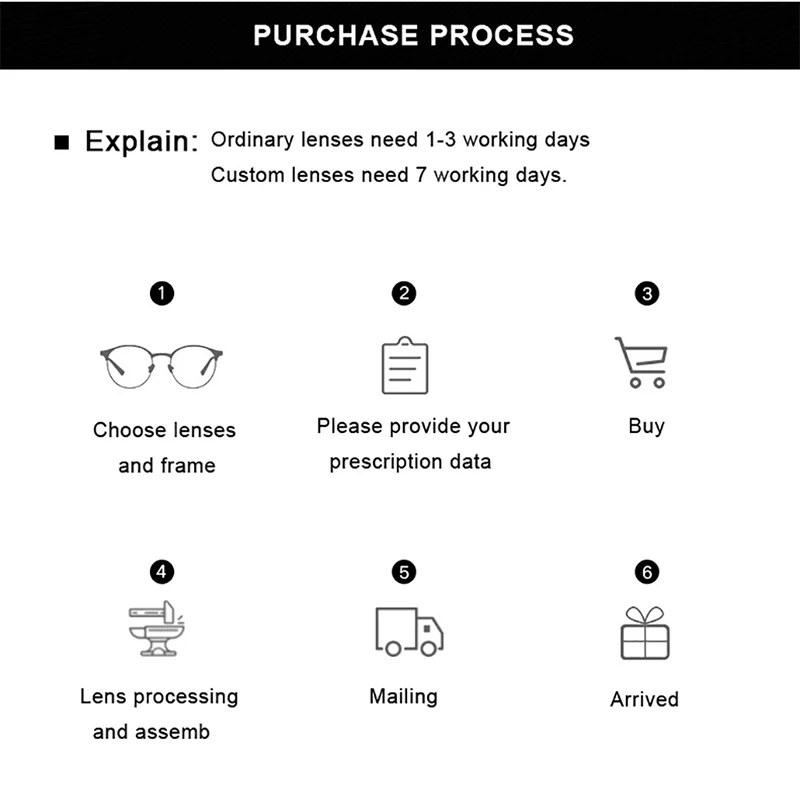 PURCHASE PROCESS

■ Explain: Ordinary lenses need 1-3 working days
Custom lenses need 7 working days.

1
Choose lenses and frame

2
Please provide your prescription data

3
Buy

4
Lens processing and assemb

5
Mailing

6
Arrived